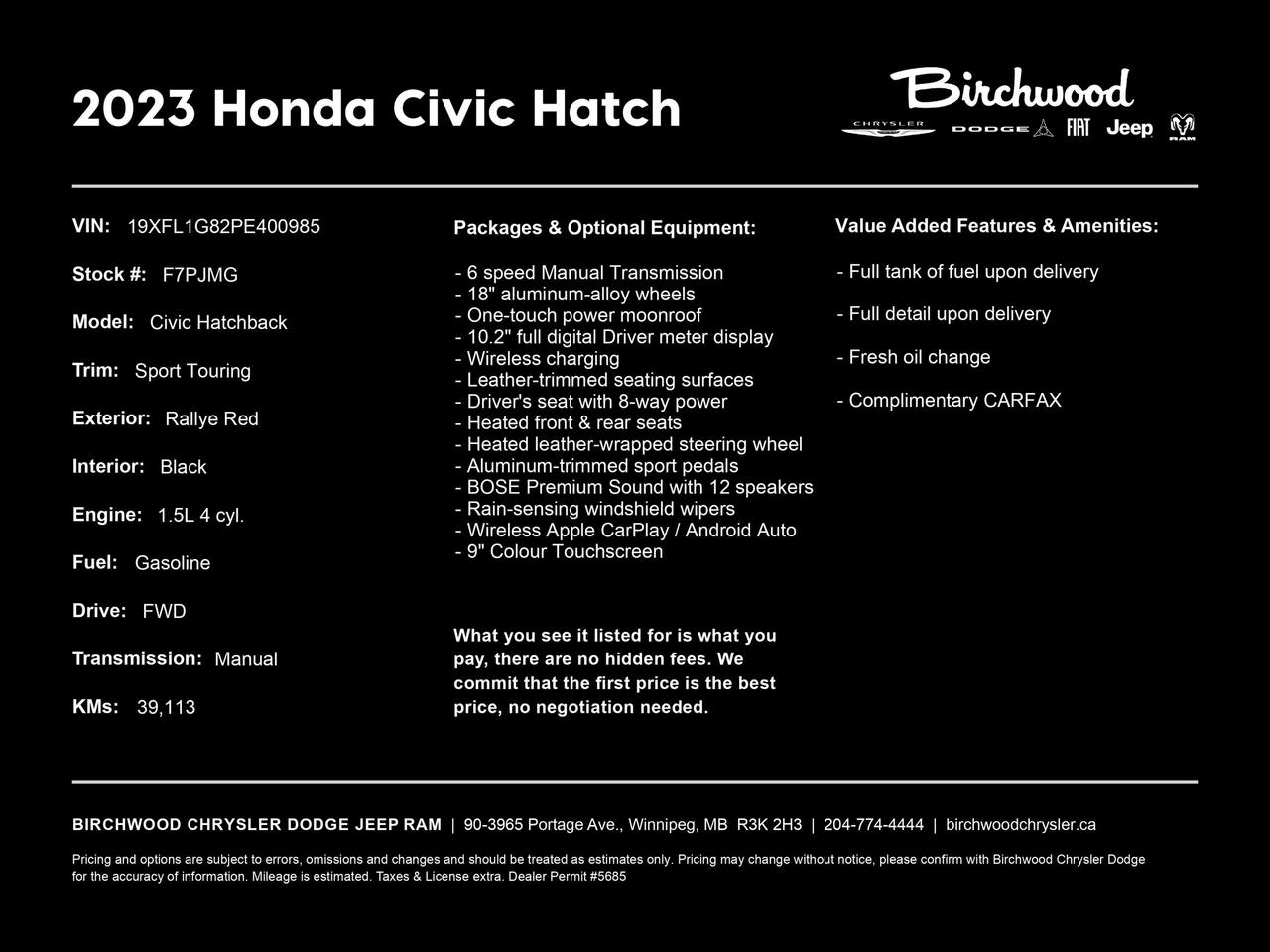 2023 Honda Civic Hatch

Birchwood
CHRYSLER DODGE FIAT Jeep RAM

VIN: 19XFL1G82PE400985

Stock #: F7PJMG

Model: Civic Hatchback

Trim: Sport Touring

Exterior: Rallye Red

Interior: Black

Engine: 1.5L 4 cyl.

Fuel: Gasoline

Drive: FWD

Transmission: Manual

KMs: 39,113

Packages & Optional Equipment:

- 6 speed Manual Transmission
- 18" aluminum-alloy wheels
- One-touch power moonroof
- 10.2" full digital Driver meter display
- Wireless charging
- Leather-trimmed seating surfaces
- Driver's seat with 8-way power
- Heated front & rear seats
- Heated leather-wrapped steering wheel
- Aluminum-trimmed sport pedals
- BOSE Premium Sound with 12 speakers
- Rain-sensing windshield wipers
- Wireless Apple CarPlay / Android Auto
- 9" Colour Touchscreen

What you see it listed for is what you pay, there are no hidden fees. We commit that the first price is the best price, no negotiation needed.

Value Added Features & Amenities:

- Full tank of fuel upon delivery

- Full detail upon delivery

- Fresh oil change

- Complimentary CARFAX

BIRCHWOOD CHRYSLER DODGE JEEP RAM | 90-3965 Portage Ave., Winnipeg, MB R3K 2H3 | 204-774-4444 | birchwoodchrysler.ca

Pricing and options are subject to errors, omissions and changes and should be treated as estimates only. Pricing may change without notice, please confirm with Birchwood Chrysler Dodge for the accuracy of information. Mileage is estimated. Taxes & License extra. Dealer Permit #5685